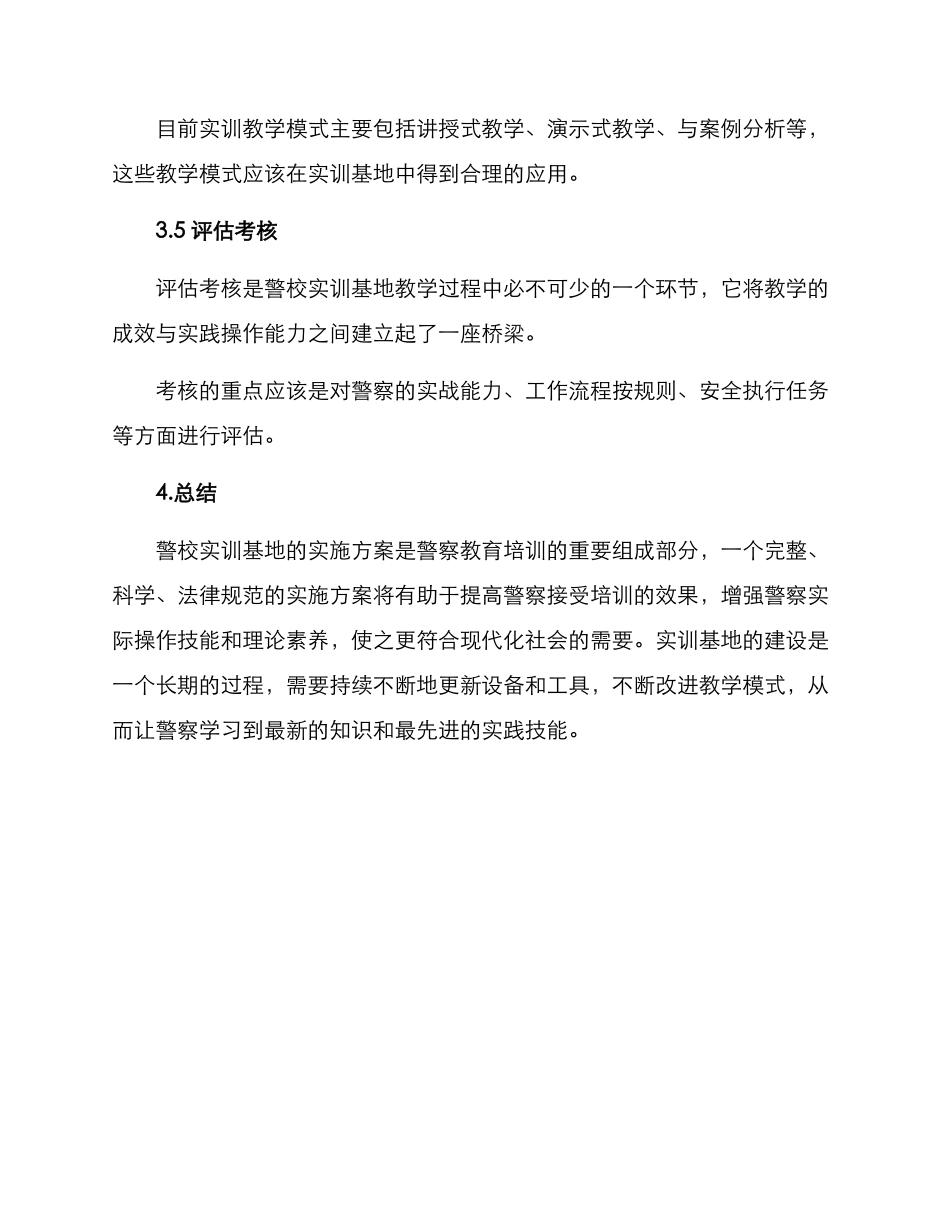 目前实训教学模式主要包括讲授式教学、演示式教学、与案例分析等，这些教学模式应该在实训基地中得到合理的应用。

3.5 评估考核

评估考核是警校实训基地教学过程中必不可少的一个环节，它将教学的成效与实践操作能力之间建立起了一座桥梁。

考核的重点应该是对警察的实战能力、工作流程按规则、安全执行任务等方面进行评估。

4.总结

警校实训基地的实施方案是警察教育培训的重要组成部分，一个完整、科学、法律规范的实施方案将有助于提高警察接受培训的效果，增强警察实际操作技能和理论素养，使之更符合现代化社会的需要。实训基地的建设是一个长期的过程，需要持续不断地更新设备和工具，不断改进教学模式，从而让警察学习到最新的知识和最先进的实践技能。